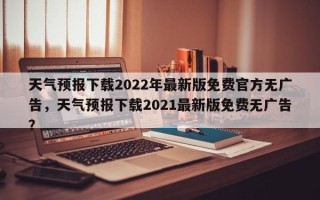 天气预报下载2022年最新版免费官方无广告，天气预报下载2021最新版免费无广告？